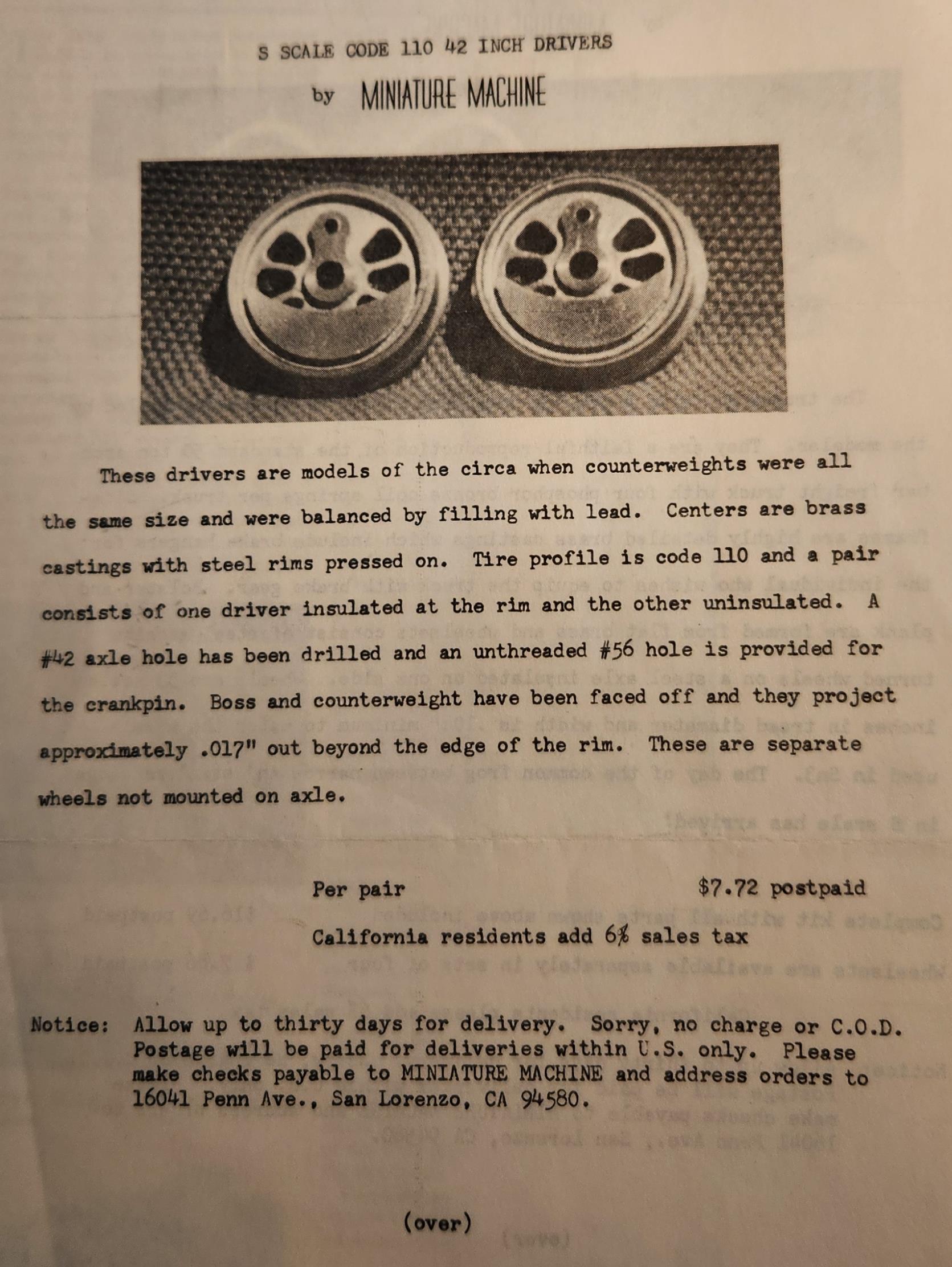 S SCALE CODE 110 42 INCH DRIVERS

by MINIATURE MACHINE

These drivers are models of the circa when counterweights were all the same size and were balanced by filling with lead. Centers are brass castings with steel rims pressed on. Tire profile is code 110 and a pair consists of one driver insulated at the rim and the other uninsulated. A #42 axle hole has been drilled and an unthreaded #56 hole is provided for the crankpin. Boss and counterweight have been faced off and they project approximately .017" out beyond the edge of the rim. These are separate wheels not mounted on axle.

Per pair $7.72 postpaid

California residents add 6% sales tax

Notice: Allow up to thirty days for delivery. Sorry, no charge or C.O.D. Postage will be paid for deliveries within U.S. only. Please make checks payable to MINIATURE MACHINE and address orders to 16041 Penn Ave., San Lorenzo, CA 94580.

(over)